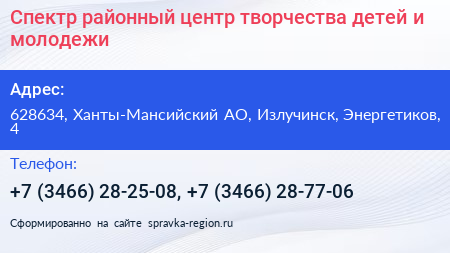 Спектр районный центр творчества детей и молодежи

Адрес:

628634, Ханты-Мансийский АО, Излучинск, Энергетиков, 4

Телефон:

+7 (3466) 28-25-08, +7 (3466) 28-77-06

Сформированно на сайте spravka-region.ru